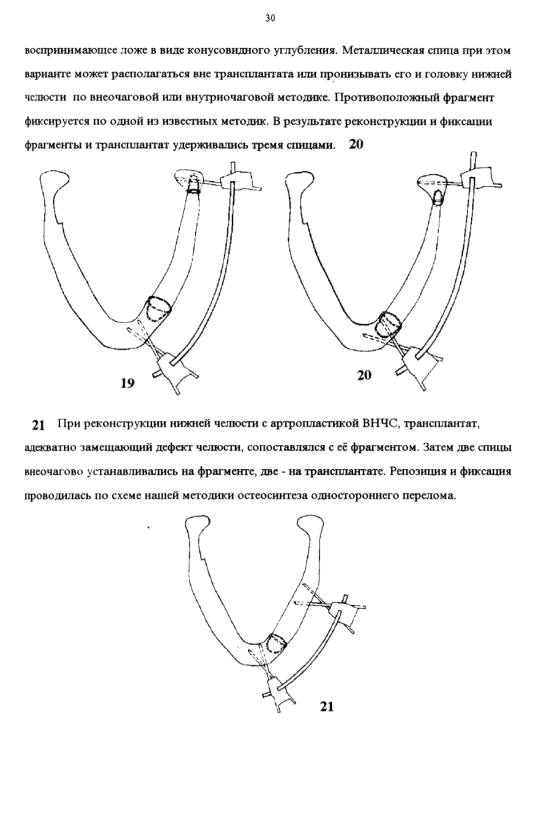 30

воспринимающее ложе в виде конусовидного углубления. Металлическая спица при этом варианте может располагаться вне трансплантата или пронизывать его и головку нижней челюсти по внеочаговой или внутриочаговой методике. Противоположный фрагмент фиксируется по одной из известных методик. В результате реконструкции и фиксации фрагменты и трансплантат удерживались тремя спицами. 20

19

20

21 При реконструкции нижней челюсти с артропластикой ВНЧС, трансплантат, адекватно замещающий дефект челюсти, сопоставлялся с её фрагментом. Затем две спицы внеочагово устанавливались на фрагменте, две - на трансплантате. Репозиция и фиксация проводилась по схеме нашей методики остеосинтеза одностороннего перелома.

21